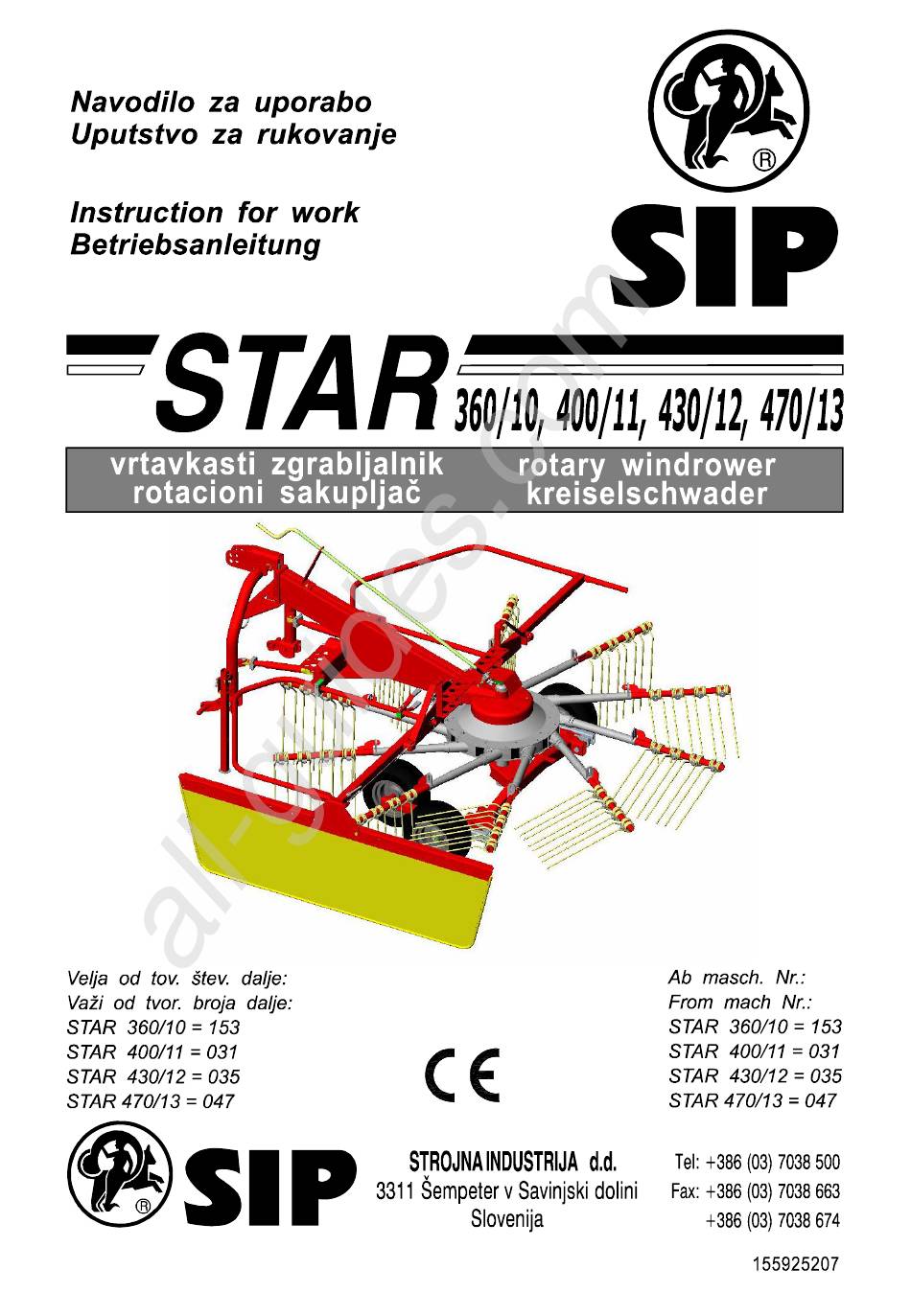 Navodilo za uporabo
Uputstvo za rukovanje

Instruction for work
Betriebsanleitung

®

SIP

STAR 360/10, 400/11, 430/12, 470/13

vrtavkasti zgrabljalnik
rotacioni sakupljač

rotary windrower
kreiselschwader

all-guides.com

Velja od tov. štev. dalje:
Važi od tvor. broja dalje:
STAR 360/10 = 153
STAR 400/11 = 031
STAR 430/12 = 035
STAR 470/13 = 047

CE

Ab masch. Nr.:
From mach Nr.:
STAR 360/10 = 153
STAR 400/11 = 031
STAR 430/12 = 035
STAR 470/13 = 047

®

SIP

STROJNA INDUSTRIJA d.d.
3311 Šempeter v Savinjski dolini
Slovenija

Tel: +386 (03) 7038 500
Fax: +386 (03) 7038 663
+386 (03) 7038 674

155925207